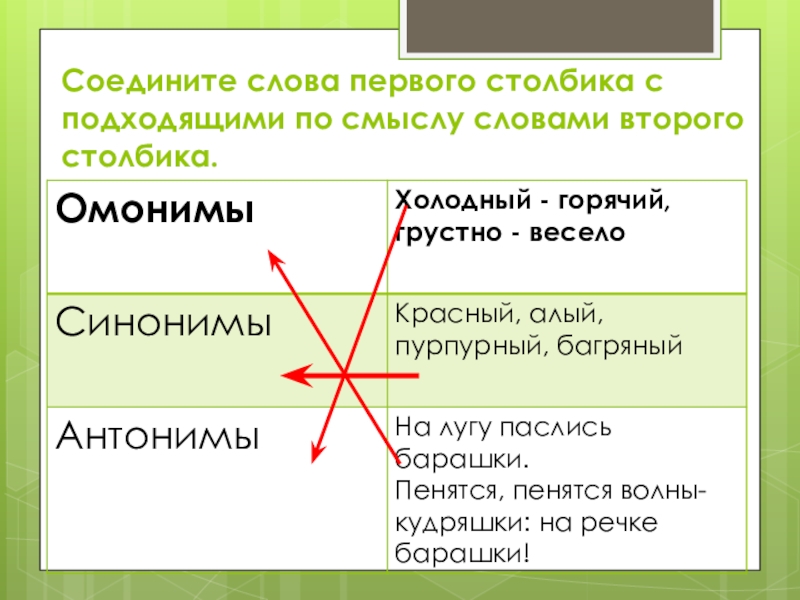 Соедините слова первого столбика с подходящими по смыслу словами второго столбика.

| Омонимы | Холодный - горячий, грустно - весело |
|---|---|
| Синонимы | Красный, алый, пурпурный, багряный |
| Антонимы | На лугу паслись барашки. Пенятся, пенятся волны-кудряшки: на речке барашки! |